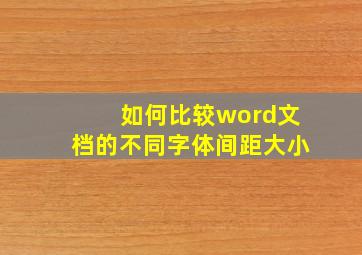 如何比较word文档的不同字体间距大小